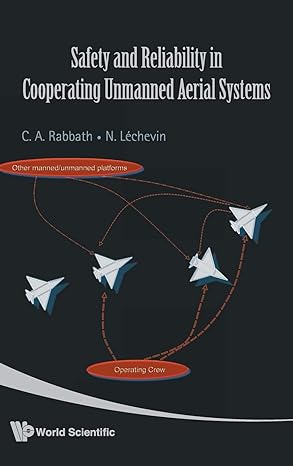 Safety and Reliability in Cooperating Unmanned Aerial Systems

C. A. Rabbath • N. Léchevin

Other manned/unmanned platforms

Operating Crew

World Scientific